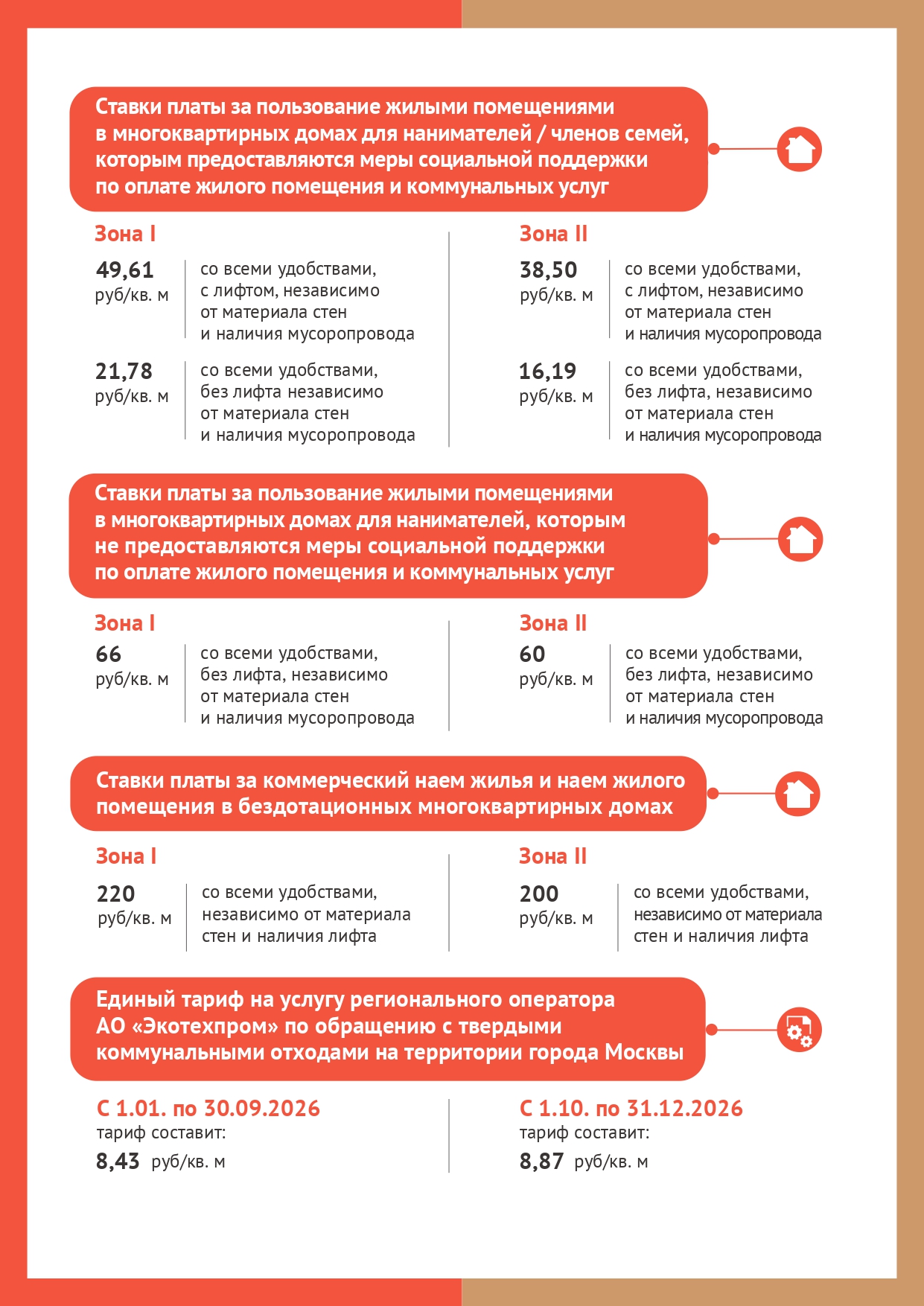 Ставки платы за пользование жилыми помещениями в многоквартирных домах для нанимателей / членов семей, которым предоставляются меры социальной поддержки по оплате жилого помещения и коммунальных услуг

Зона I

49,61 руб/кв. м

со всеми удобствами, с лифтом, независимо от материала стен и наличия мусоропровода

21,78 руб/кв. м

со всеми удобствами, без лифта независимо от материала стен и наличия мусоропровода

Зона II

38,50 руб/кв. м

со всеми удобствами, с лифтом, независимо от материала стен и наличия мусоропровода

16,19 руб/кв. м

со всеми удобствами, без лифта, независимо от материала стен и наличия мусоропровода

Ставки платы за пользование жилыми помещениями в многоквартирных домах для нанимателей, которым не предоставляются меры социальной поддержки по оплате жилого помещения и коммунальных услуг

Зона I

66 руб/кв. м

со всеми удобствами, без лифта, независимо от материала стен и наличия мусоропровода

Зона II

60 руб/кв. м

со всеми удобствами, без лифта, независимо от материала стен и наличия мусоропровода

Ставки платы за коммерческий наем жилья и наем жилого помещения в бездотационных многоквартирных домах

Зона I

220 руб/кв. м

со всеми удобствами, независимо от материала стен и наличия лифта

Зона II

200 руб/кв. м

со всеми удобствами, независимо от материала стен и наличия лифта

Единый тариф на услугу регионального оператора АО «Экотехпром» по обращению с твердыми коммунальными отходами на территории города Москвы

С 1.01. по 30.09.2026
тариф составит:
8,43 руб/кв. м

С 1.10. по 31.12.2026
тариф составит:
8,87 руб/кв. м